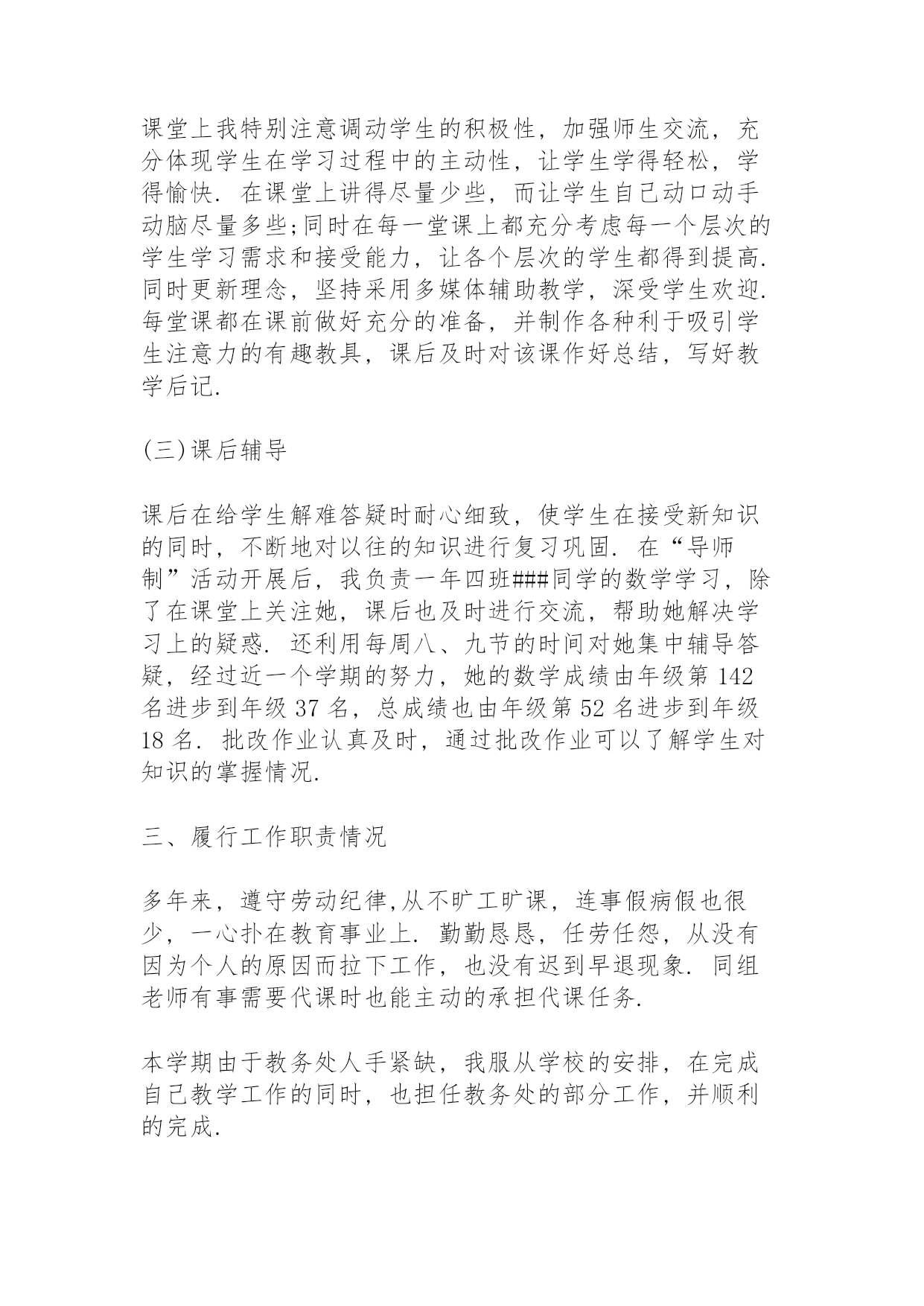 课堂上我特别注意调动学生的积极性，加强师生交流，充分体现学生在学习过程中的主动性，让学生学得轻松，学得愉快. 在课堂上讲得尽量少些，而让学生自己动口动手动脑尽量多些;同时在每一堂课上都充分考虑每一个层次的学生学习需求和接受能力，让各个层次的学生都得到提高. 同时更新理念，坚持采用多媒体辅助教学，深受学生欢迎. 每堂课都在课前做好充分的准备，并制作各种利于吸引学生注意力的有趣教具，课后及时对该课作好总结，写好教学后记.

(三)课后辅导

课后在给学生解难答疑时耐心细致，使学生在接受新知识的同时，不断地对以往的知识进行复习巩固. 在“导师制”活动开展后，我负责一年四班###同学的数学学习，除了在课堂上关注她，课后也及时进行交流，帮助她解决学习上的疑惑. 还利用每周八、九节的时间对她集中辅导答疑，经过近一个学期的努力，她的数学成绩由年级第 142 名进步到年级 37 名，总成绩也由年级第 52 名进步到年级 18 名. 批改作业认真及时，通过批改作业可以了解学生对知识的掌握情况.

三、履行工作职责情况

多年来，遵守劳动纪律,从不旷工旷课，连事假病假也很少，一心扑在教育事业上. 勤勤恳恳，任劳任怨，从没有因为个人的原因而拉下工作，也没有迟到早退现象. 同组老师有事需要代课时也能主动的承担代课任务.

本学期由于教务处人手紧缺，我服从学校的安排，在完成自己教学工作的同时，也担任教务处的部分工作，并顺利的完成.